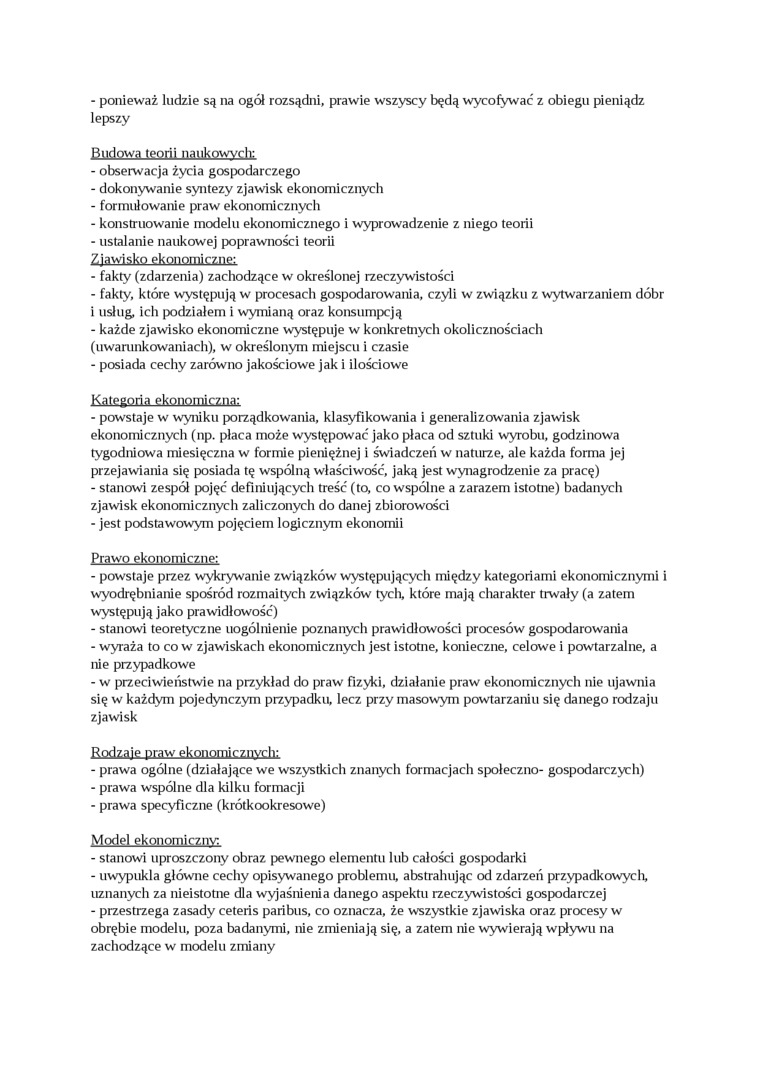 - ponieważ ludzie są na ogół rozsądni, prawie wszyscy będą wycofywać z obiegu pieniądz lepszy

Budowa teorii naukowych:
- obserwacja życia gospodarczego
- dokonywanie syntezy zjawisk ekonomicznych
- formułowanie praw ekonomicznych
- konstruowanie modelu ekonomicznego i wyprowadzenie z niego teorii
- ustalanie naukowej poprawności teorii
Zjawisko ekonomiczne:
- fakty (zdarzenia) zachodzące w określonej rzeczywistości
- fakty, które występują w procesach gospodarowania, czyli w związku z wytwarzaniem dóbr i usług, ich podziałem i wymianą oraz konsumpcją
- każde zjawisko ekonomiczne występuje w konkretnych okolicznościach (uwarunkowaniach), w określonym miejscu i czasie
- posiada cechy zarówno jakościowe jak i ilościowe

Kategoria ekonomiczna:
- powstaje w wyniku porządkowania, klasyfikowania i generalizowania zjawisk ekonomicznych (np. płaca może występować jako płaca od sztuki wyrobu, godzinowa tygodniowa miesięczna w formie pieniężnej i świadczeń w naturze, ale każda forma jej przejawiania się posiada tę wspólną właściwość, jaką jest wynagrodzenie za pracę)
- stanowi zespół pojęć definiujących treść (to, co wspólne a zarazem istotne) badanych zjawisk ekonomicznych zaliczonych do danej zbiorowości
- jest podstawowym pojęciem logicznym ekonomii

Prawo ekonomiczne:
- powstaje przez wykrywanie związków występujących między kategoriami ekonomicznymi i wyodrębnianie spośród rozmaitych związków tych, które mają charakter trwały (a zatem występują jako prawidłowość)
- stanowi teoretyczne uogólnienie poznanych prawidłowości procesów gospodarowania
- wyraża to co w zjawiskach ekonomicznych jest istotne, konieczne, celowe i powtarzalne, a nie przypadkowe
- w przeciwieństwie na przykład do praw fizyki, działanie praw ekonomicznych nie ujawnia się w każdym pojedynczym przypadku, lecz przy masowym powtarzaniu się danego rodzaju zjawisk

Rodzaje praw ekonomicznych:
- prawa ogólne (działające we wszystkich znanych formacjach społeczno- gospodarczych)
- prawa wspólne dla kilku formacji
- prawa specyficzne (krótkookresowe)

Model ekonomiczny:
- stanowi uproszczony obraz pewnego elementu lub całości gospodarki
- uwypukla główne cechy opisywanego problemu, abstrahując od zdarzeń przypadkowych, uznanych za nieistotne dla wyjaśnienia danego aspektu rzeczywistości gospodarczej
- przestrzega zasady ceteris paribus, co oznacza, że wszystkie zjawiska oraz procesy w obrębie modelu, poza badanymi, nie zmieniają się, a zatem nie wywierają wpływu na zachodzące w modelu zmiany